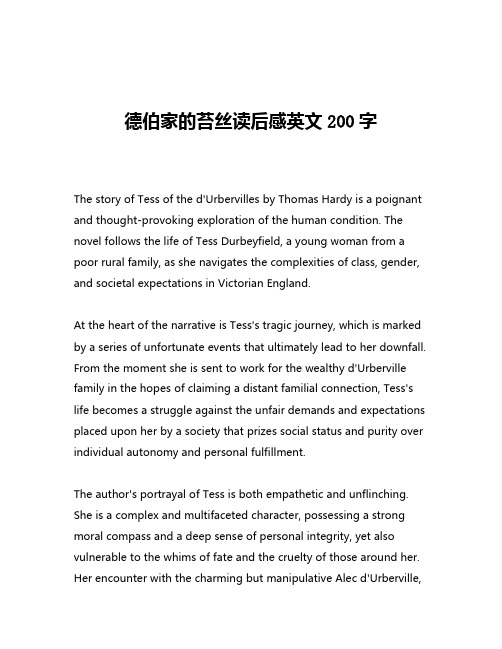 德伯家的苔丝读后感英文 200 字

The story of Tess of the d'Urbervilles by Thomas Hardy is a poignant and thought-provoking exploration of the human condition. The novel follows the life of Tess Durbeyfield, a young woman from a poor rural family, as she navigates the complexities of class, gender, and societal expectations in Victorian England.

At the heart of the narrative is Tess's tragic journey, which is marked by a series of unfortunate events that ultimately lead to her downfall. From the moment she is sent to work for the wealthy d'Urberville family in the hopes of claiming a distant familial connection, Tess's life becomes a struggle against the unfair demands and expectations placed upon her by a society that prizes social status and purity over individual autonomy and personal fulfillment.

The author's portrayal of Tess is both empathetic and unflinching. She is a complex and multifaceted character, possessing a strong moral compass and a deep sense of personal integrity, yet also vulnerable to the whims of fate and the cruelty of those around her. Her encounter with the charming but manipulative Alec d'Urberville,